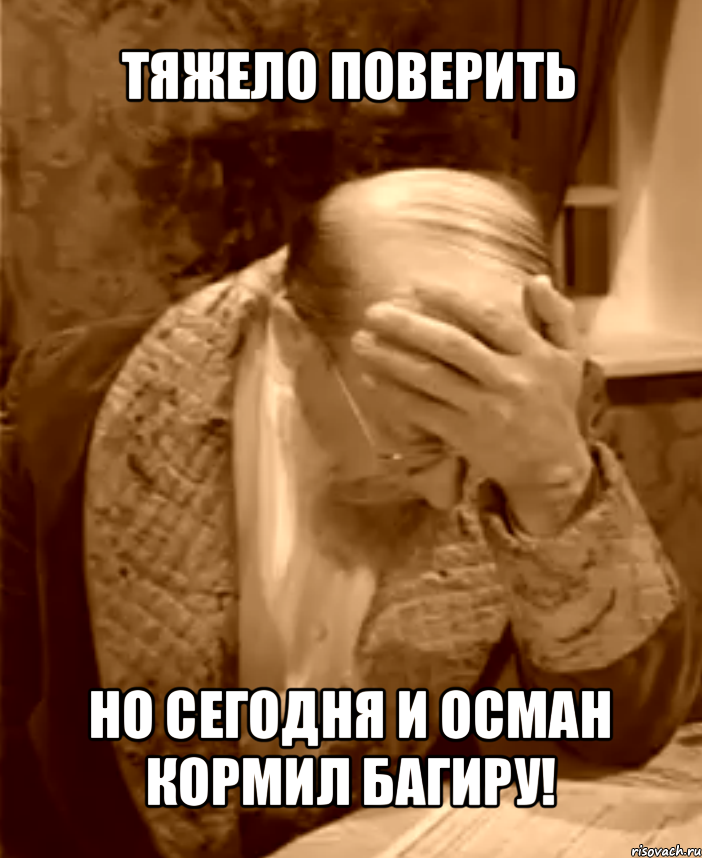 ТЯЖЕЛО ПОВЕРИТЬ

НО СЕГОДНЯ И ОСМАН КОРМИЛ БАГИРУ!

risovach.ru